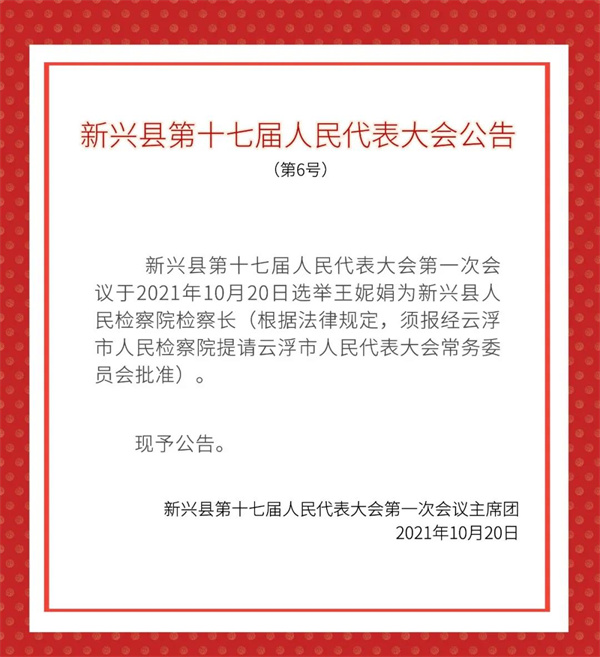 新兴县第十七届人民代表大会公告

（第6号）

新兴县第十七届人民代表大会第一次会议于2021年10月20日选举王妮娟为新兴县人民检察院检察长（根据法律规定，须报经云浮市人民检察院提请云浮市人民代表大会常务委员会批准）。

现予公告。

新兴县第十七届人民代表大会第一次会议主席团
2021年10月20日